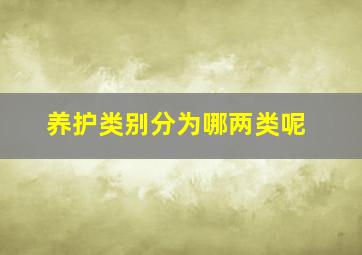 养护类别分为哪两类呢